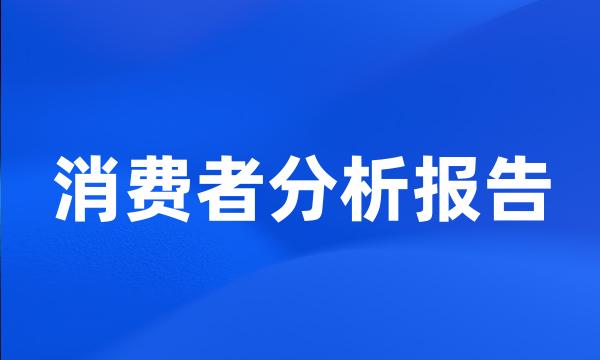 消费者分析报告